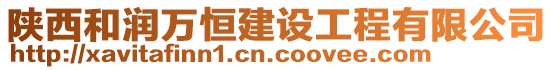 陕西和润万恒建设工程有限公司
http://xavitafinn1.cn.coovee.com